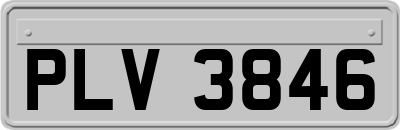 PLV 3846